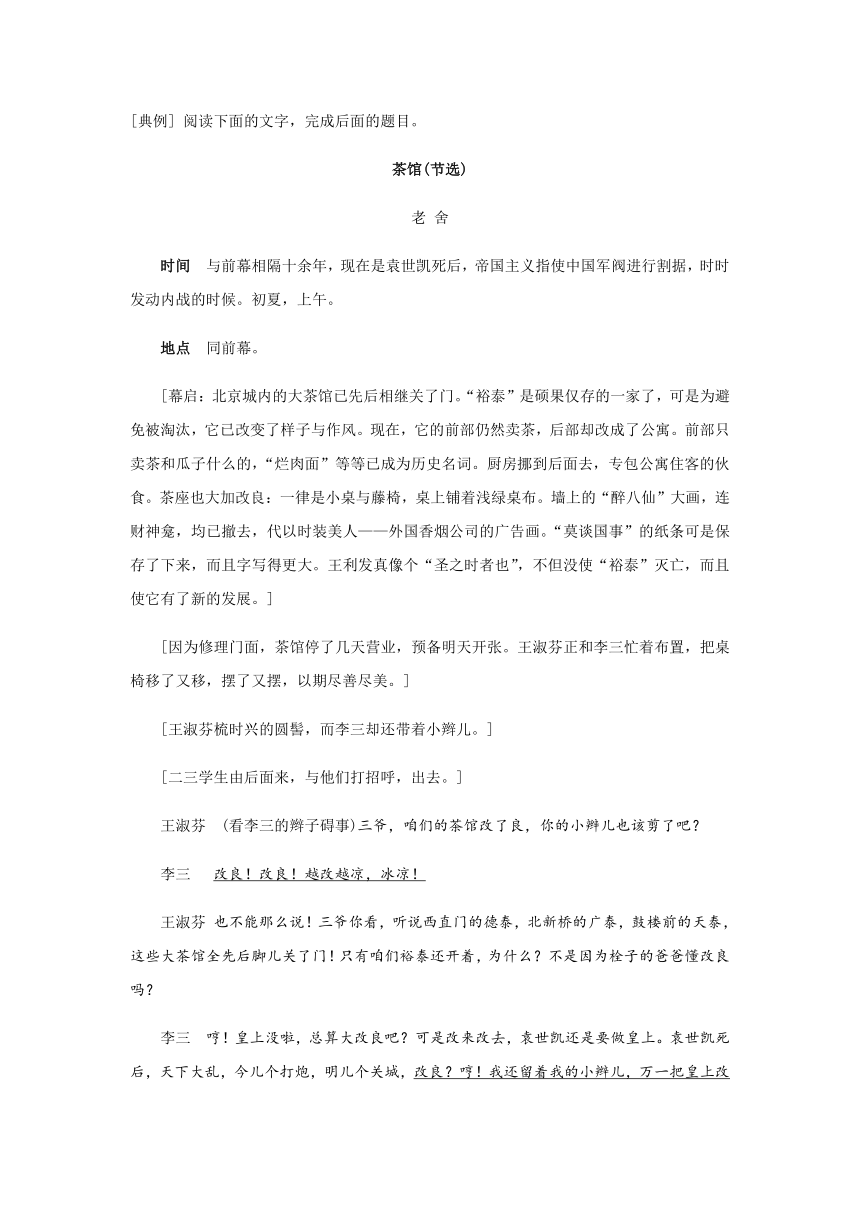 [典例] 阅读下面的文字，完成后面的题目。

茶馆(节选)

老 舍

时间 与前幕相隔十余年，现在是袁世凯死后，帝国主义指使中国军阀进行割据，时时发动内战的时候。初夏，上午。

地点 同前幕。

[幕启：北京城内的大茶馆已先后相继关了门。“裕泰”是硕果仅存的一家了，可是为避免被淘汰，它已改变了样子与作风。现在，它的前部仍然卖茶，后部却改成了公寓。前部只卖茶和瓜子什么的，“烂肉面”等等已成为历史名词。厨房挪到后面去，专包公寓住客的伙食。茶座也大加改良：一律是小桌与藤椅，桌上铺着浅绿桌布。墙上的“醉八仙”大画，连财神龛，均已撤去，代以时装美人——外国香烟公司的广告画。“莫谈国事”的纸条可是保存了下来，而且字写得更大。王利发真像个“圣之时者也”，不但没使“裕泰”灭亡，而且使它有了新的发展。]

[因为修理门面，茶馆停了几天营业，预备明天开张。王淑芬正和李三忙着布置，把桌椅移了又移，摆了又摆，以期尽善尽美。]

[王淑芬梳时兴的圆髻，而李三却还带着小辫儿。]

[二三学生由后面来，与他们打招呼，出去。]

王淑芬 (看李三的辫子碍事)三爷，咱们的茶馆改了良，你的小辫儿也该剪了吧？

李三 改良！改良！越改越凉，冰凉！

王淑芬 也不能那么说！三爷你看，听说西直门的德泰，北新桥的广泰，鼓楼前的天泰，这些大茶馆全先后脚儿关了门！只有咱们裕泰还开着，为什么？不是因为栓子的爸爸懂改良吗？

李三 哼！皇上没啦，总算大改良吧？可是改来改去，袁世凯还是要做皇上。袁世凯死后，天下大乱，今儿个打炮，明儿个关城，改良？哼！我还留着我的小辫儿，万一把皇上改